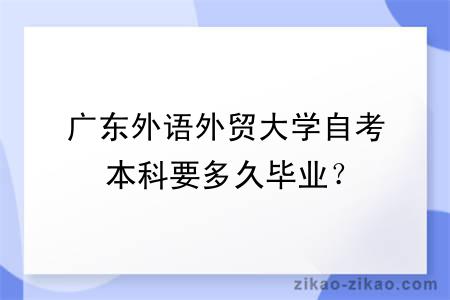 广东外语外贸大学自考本科要多久毕业？

zikao-zikao.com